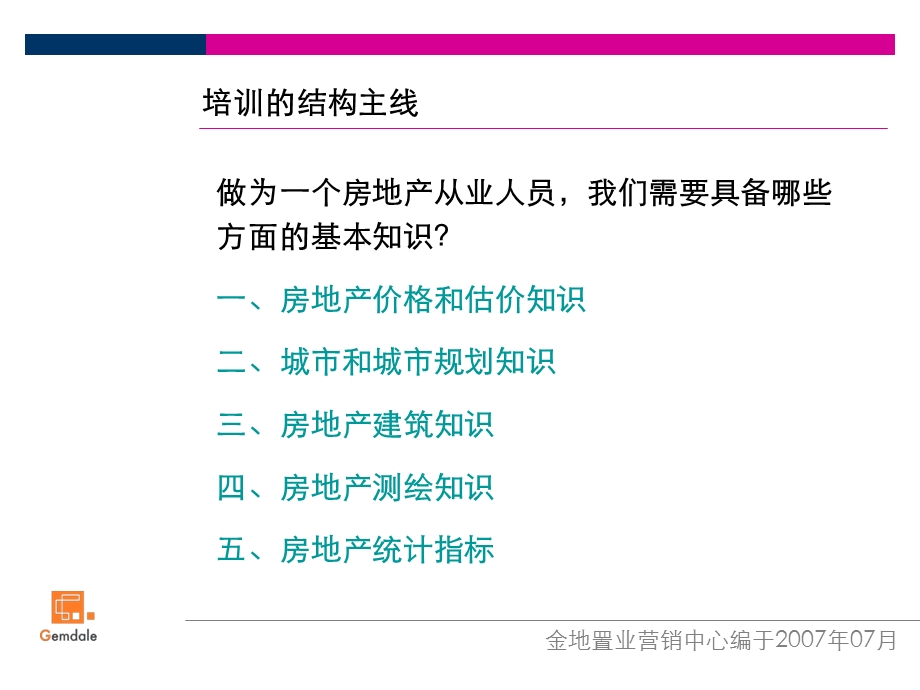 培训的结构主线

做为一个房地产从业人员，我们需要具备哪些方面的基本知识?

一、房地产价格和估价知识

二、城市和城市规划知识

三、房地产建筑知识

四、房地产测绘知识

五、房地产统计指标

Gemdale

金地置业营销中心编于2007年07月